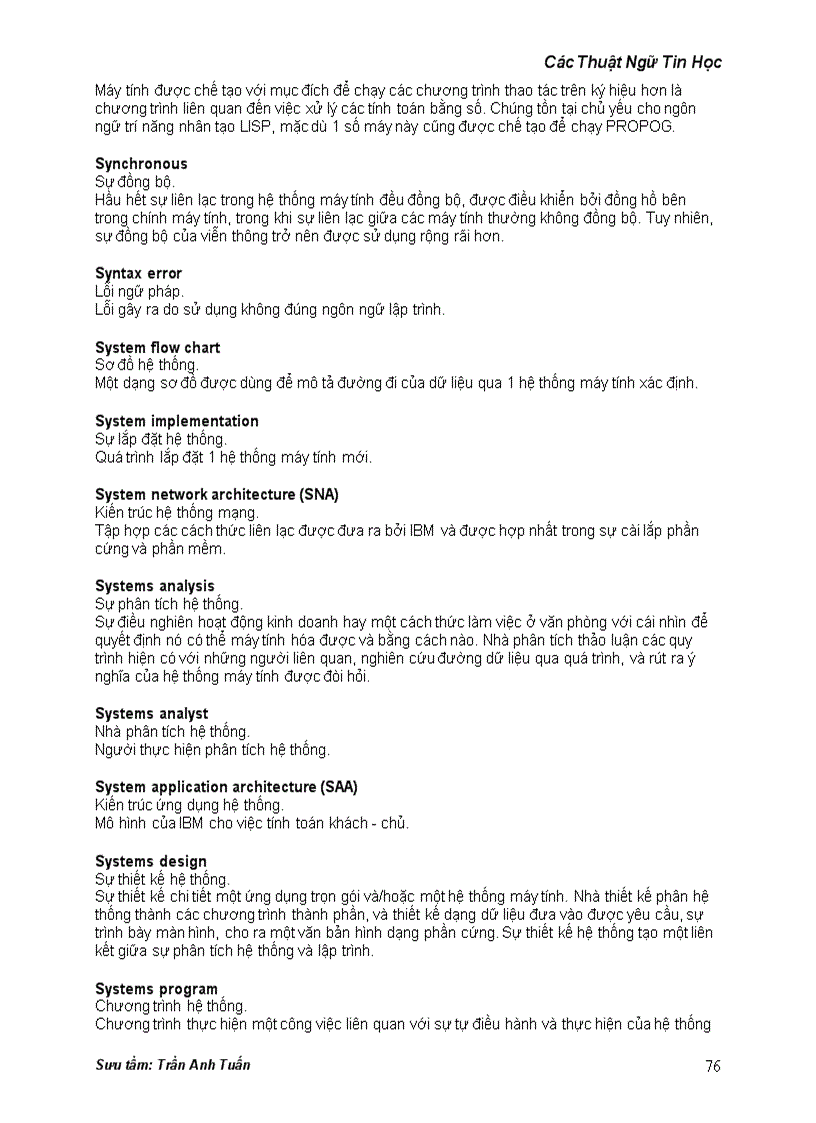 Các Thuật Ngữ Tin Học

Máy tính được chế tạo với mục đích để chạy các chương trình thao tác trên ký hiệu hơn là chương trình liên quan đến việc xử lý các tính toán bằng số. Chúng tồn tại chủ yếu cho ngôn ngữ trí năng nhân tạo LISP, mặc dù 1 số máy này cũng được chế tạo để chạy PROPOG.

Synchronous
Sự đồng bộ.
Hầu hết sự liên lạc trong hệ thống máy tính đều đồng bộ, được điều khiển bởi đồng hồ bên trong chính máy tính, trong khi sự liên lạc giữa các máy tính thường không đồng bộ. Tuy nhiên, sự đồng bộ của viễn thông trở nên được sử dụng rộng rãi hơn.

Syntax error
Lỗi ngữ pháp.
Lỗi gây ra do sử dụng không đúng ngôn ngữ lập trình.

System flow chart
Sơ đồ hệ thống.
Một dạng sơ đồ được dùng để mô tả đường đi của dữ liệu qua 1 hệ thống máy tính xác định.

System implementation
Sự lắp đặt hệ thống.
Quá trình lắp đặt 1 hệ thống máy tính mới.

System network architecture (SNA)
Kiến trúc hệ thống mạng.
Tập hợp các cách thức liên lạc được đưa ra bởi IBM và được hợp nhất trong sự cài lắp phần cứng và phần mềm.

Systems analysis
Sự phân tích hệ thống.
Sự điều nghiên hoạt động kinh doanh hay một cách thức làm việc ở văn phòng với cái nhìn để quyết định nó có thể máy tính hóa được và bằng cách nào. Nhà phân tích thảo luận các quy trình hiện có với những người liên quan, nghiên cứu đường dữ liệu qua quá trình, và rút ra ý nghĩa của hệ thống máy tính được đòi hỏi.

Systems analyst
Nhà phân tích hệ thống.
Người thực hiện phân tích hệ thống.

System application architecture (SAA)
Kiến trúc ứng dụng hệ thống.
Mô hình của IBM cho việc tính toán khách - chủ.

Systems design
Sự thiết kế hệ thống.
Sự thiết kế chi tiết một ứng dụng trọn gói và/hoặc một hệ thống máy tính. Nhà thiết kế phân hệ thống thành các chương trình thành phần, và thiết kế dạng dữ liệu đưa vào được yêu cầu, sự trình bày màn hình, cho ra một văn bản hình dạng phần cứng. Sự thiết kế hệ thống tạo một liên kết giữa sự phân tích hệ thống và lập trình.

Systems program
Chương trình hệ thống.
Chương trình thực hiện một công việc liên quan với sự tự điều hành và thực hiện của hệ thống

Sưu tầm: Trần Anh Tuấn
76